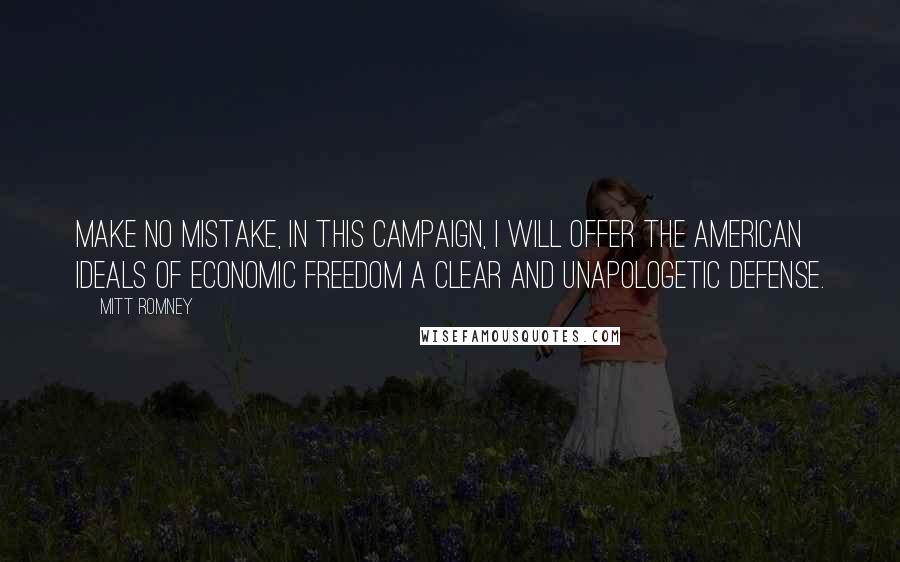 MAKE NO MISTAKE, IN THIS CAMPAIGN, I WILL OFFER THE AMERICAN IDEALS OF ECONOMIC FREEDOM A CLEAR AND UNAPOLOGETIC DEFENSE.

MITT ROMNEY

WISEFAMOUSQUOTES.COM